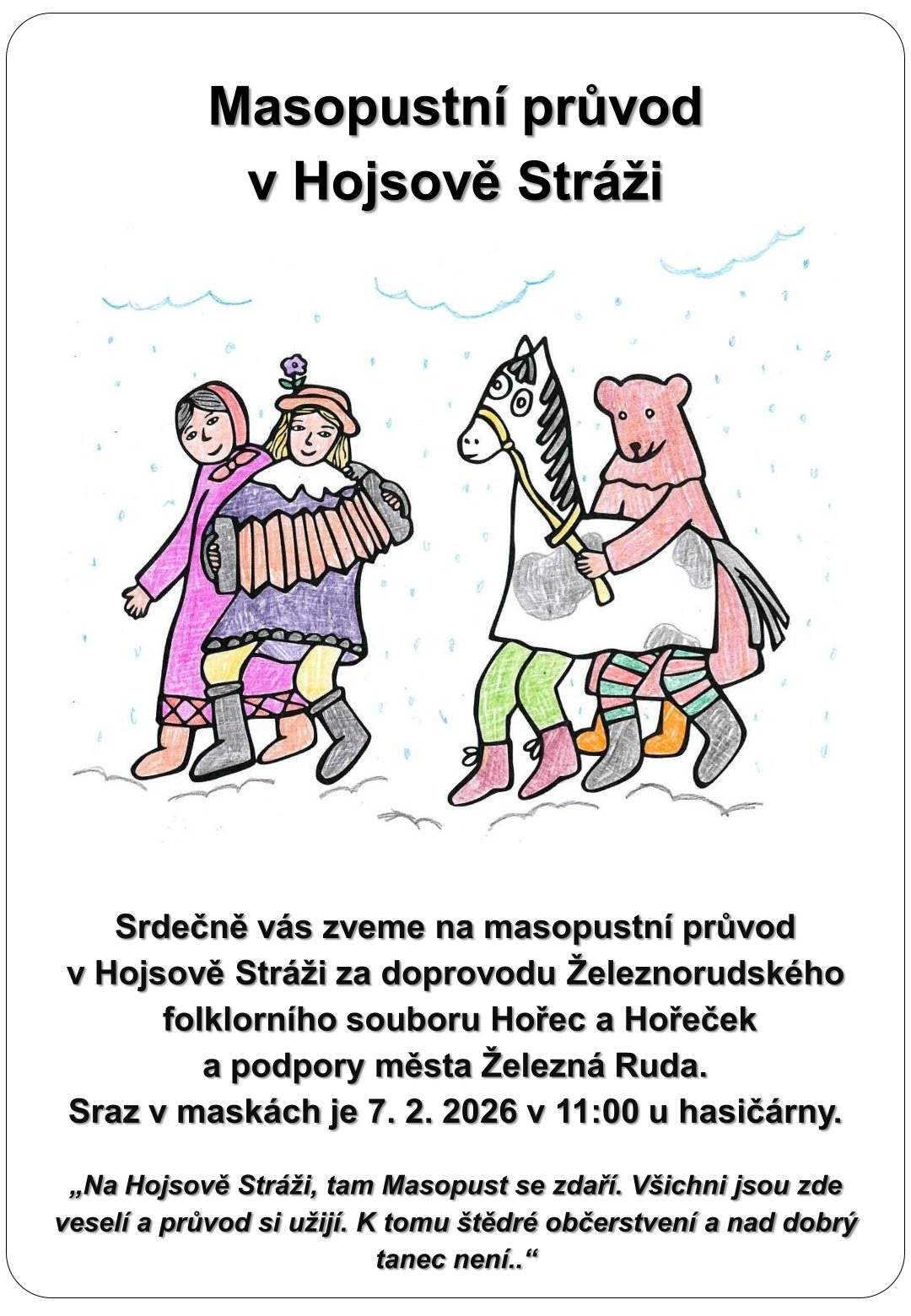 Masopustní průvod
v Hojsově Stráži

Srdečně vás zveme na masopustní průvod v Hojsově Stráži za doprovodu Železnorudského folklorního souboru Hořec a Hořeček a podpory města Železná Ruda.
Sraz v maskách je 7. 2. 2026 v 11:00 u hasičárny.

„Na Hojsově Stráži, tam Masopust se zdaří. Všichni jsou zde veselí a průvod si užijí. K tomu štědré občerstvení a nad dobrý tanec není..“